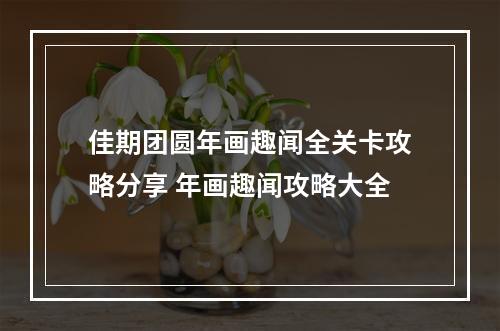 佳期团圆年画趣闻全关卡攻略分享 年画趣闻攻略大全